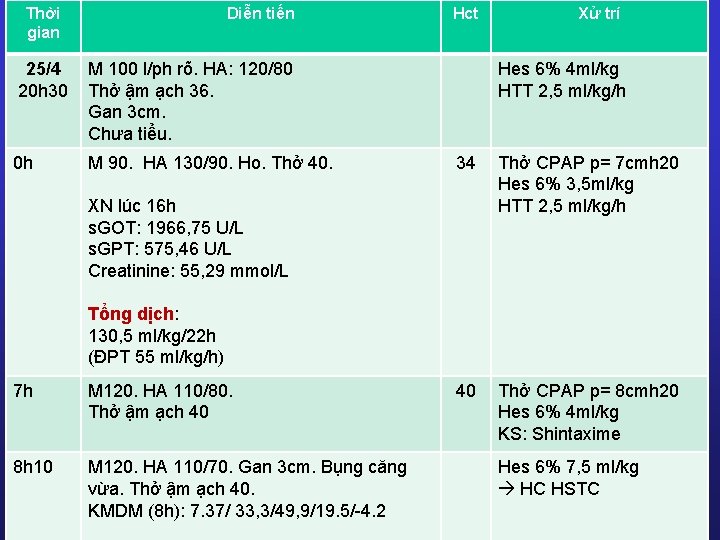 | Thời gian | Diễn tiến | Hct | Xử trí |
|---|---|---|---|
| 25/4 20h30 | M 100 l/ph rõ. HA: 120/80 Thở ậm ạch 36. Gan 3cm. Chưa tiểu. | | Hes 6% 4ml/kg HTT 2,5 ml/kg/h |
| 0h | M 90. HA 130/90. Ho. Thở 40. XN lúc 16h sGOT: 1966,75 U/L sGPT: 575,46 U/L Creatinine: 55,29 mmol/L Tổng dịch: 130,5 ml/kg/22h (ĐPT 55 ml/kg/h) | 34 | Thở CPAP p= 7cmh20 Hes 6% 3,5ml/kg HTT 2,5 ml/kg/h |
| 7h | M120. HA 110/80. Thở ậm ạch 40 | 40 | Thở CPAP p= 8cmh20 Hes 6% 4ml/kg KS: Shintaxime |
| 8h10 | M120. HA 110/70. Gan 3cm. Bụng căng vừa. Thở ậm ạch 40. KMDM (8h): 7.37/ 33,3/49,9/19.5/-4.2 | | Hes 6% 7,5 ml/kg → HC HSTC |